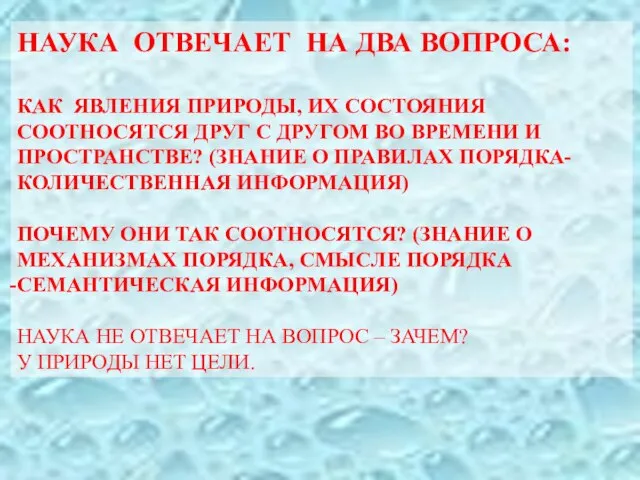 НАУКА ОТВЕЧАЕТ НА ДВА ВОПРОСА:

КАК ЯВЛЕНИЯ ПРИРОДЫ, ИХ СОСТОЯНИЯ СООТНОСЯТСЯ ДРУГ С ДРУГОМ ВО ВРЕМЕНИ И ПРОСТРАНСТВЕ? (ЗНАНИЕ О ПРАВИЛАХ ПОРЯДКА-КОЛИЧЕСТВЕННАЯ ИНФОРМАЦИЯ)

ПОЧЕМУ ОНИ ТАК СООТНОСЯТСЯ? (ЗНАНИЕ О МЕХАНИЗМАХ ПОРЯДКА, СМЫСЛЕ ПОРЯДКА -СЕМАНТИЧЕСКАЯ ИНФОРМАЦИЯ)

НАУКА НЕ ОТВЕЧАЕТ НА ВОПРОС – ЗАЧЕМ?
У ПРИРОДЫ НЕТ ЦЕЛИ.